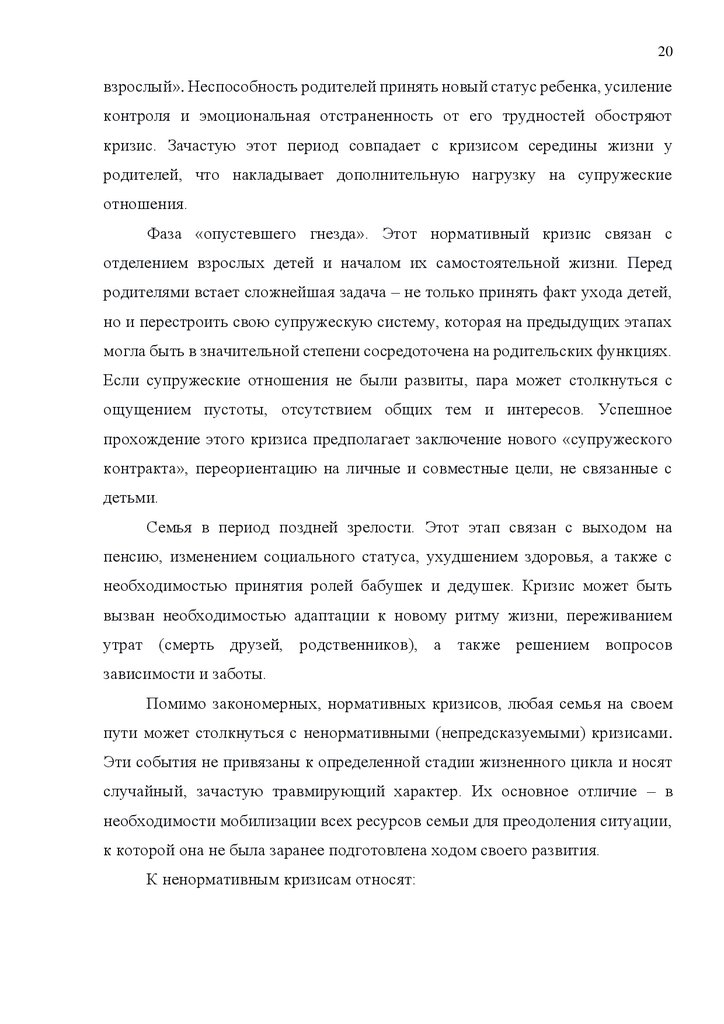 20

взрослый». Неспособность родителей принять новый статус ребенка, усиление контроля и эмоциональная отстраненность от его трудностей обостряют кризис. Зачастую этот период совпадает с кризисом середины жизни у родителей, что накладывает дополнительную нагрузку на супружеские отношения.

Фаза «опустевшего гнезда». Этот нормативный кризис связан с отделением взрослых детей и началом их самостоятельной жизни. Перед родителями встает сложнейшая задача – не только принять факт ухода детей, но и перестроить свою супружескую систему, которая на предыдущих этапах могла быть в значительной степени сосредоточена на родительских функциях. Если супружеские отношения не были развиты, пара может столкнуться с ощущением пустоты, отсутствием общих тем и интересов. Успешное прохождение этого кризиса предполагает заключение нового «супружеского контракта», переориентацию на личные и совместные цели, не связанные с детьми.

Семья в период поздней зрелости. Этот этап связан с выходом на пенсию, изменением социального статуса, ухудшением здоровья, а также с необходимостью принятия ролей бабушек и дедушек. Кризис может быть вызван необходимостью адаптации к новому ритму жизни, переживанием утрат (смерть друзей, родственников), а также решением вопросов зависимости и заботы.

Помимо закономерных, нормативных кризисов, любая семья на своем пути может столкнуться с ненормативными (непредсказуемыми) кризисами. Эти события не привязаны к определенной стадии жизненного цикла и носят случайный, зачастую травмирующий характер. Их основное отличие – в необходимости мобилизации всех ресурсов семьи для преодоления ситуации, к которой она не была заранее подготовлена ходом своего развития.

К ненормативным кризисам относят: